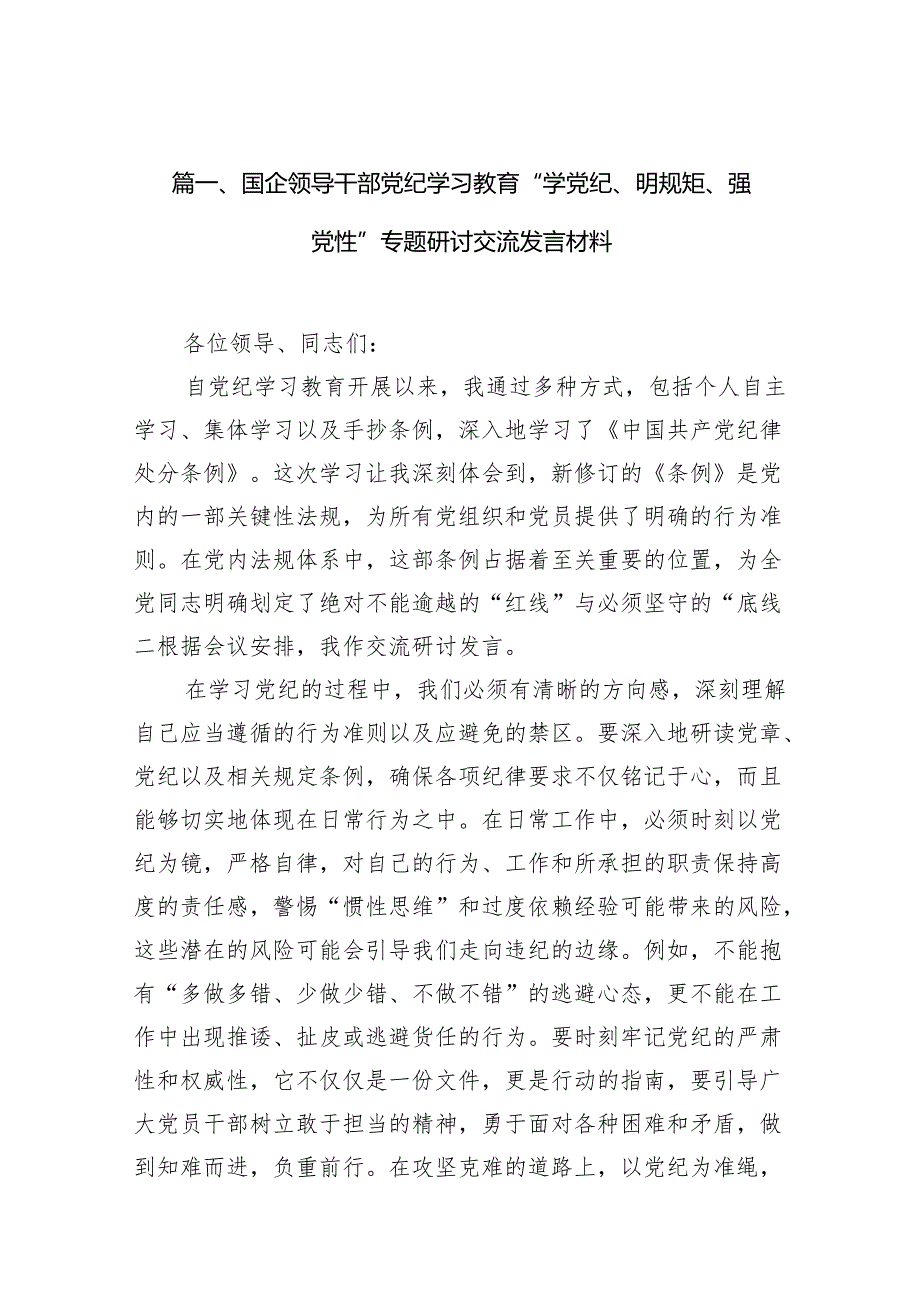 篇一、国企领导干部党纪学习教育“学党纪、明规矩、强党性”专题研讨交流发言材料

各位领导、同志们：

自党纪学习教育开展以来，我通过多种方式，包括个人自主学习、集体学习以及手抄条例，深入地学习了《中国共产党纪律处分条例》。这次学习让我深刻体会到，新修订的《条例》是党内的一部关键性法规，为所有党组织和党员提供了明确的行为准则。在党内法规体系中，这部条例占据着至关重要的位置，为全党同志明确划定了绝对不能逾越的“红线”与必须坚守的“底线二根据会议安排，我作交流研讨发言。

在学习党纪的过程中，我们必须有清晰的方向感，深刻理解自己应当遵循的行为准则以及应避免的禁区。要深入地研读党章、党纪以及相关规定条例，确保各项纪律要求不仅铭记于心，而且能够切实地体现在日常行为之中。在日常工作中，必须时刻以党纪为镜，严格自律，对自己的行为、工作和所承担的职责保持高度的责任感，警惕“惯性思维”和过度依赖经验可能带来的风险，这些潜在的风险可能会引导我们走向违纪的边缘。例如，不能抱有“多做多错、少做少错、不做不错”的逃避心态，更不能在工作中出现推诿、扯皮或逃避货任的行为。要时刻牢记党纪的严肃性和权威性，它不仅仅是一份文件，更是行动的指南，要引导广大党员干部树立敢于担当的精神，勇于面对各种困难和矛盾，做到知难而进，负重前行。在攻坚克难的道路上，以党纪为准绳，